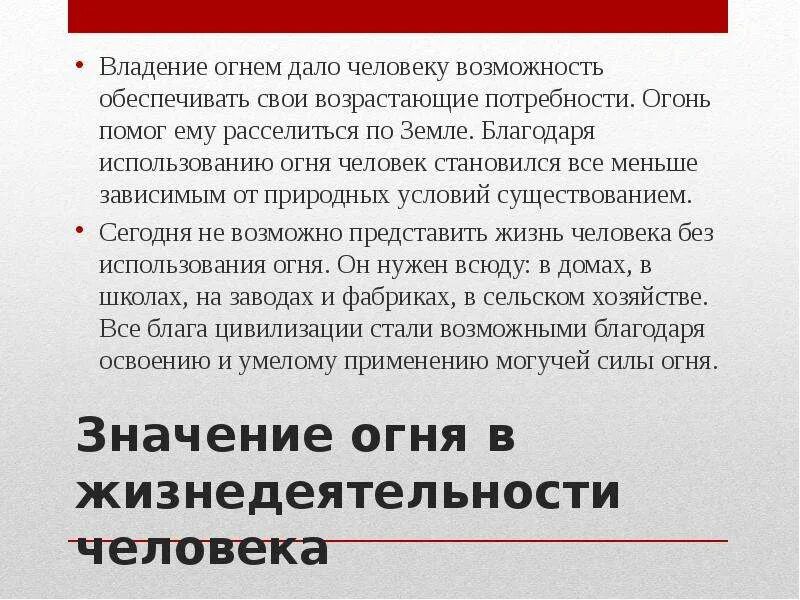 • Владение огнем дало человеку возможность обеспечивать свои возрастающие потребности. Огонь помог ему расселиться по Земле. Благодаря использованию огня человек становился все меньше зависимым от природных условий существованием.

• Сегодня не возможно представить жизнь человека без использования огня. Он нужен всюду: в домах, в школах, на заводах и фабриках, в сельском хозяйстве. Все блага цивилизации стали возможными благодаря освоению и умелому применению могучей силы огня.

Значение огня в жизнедеятельности человека